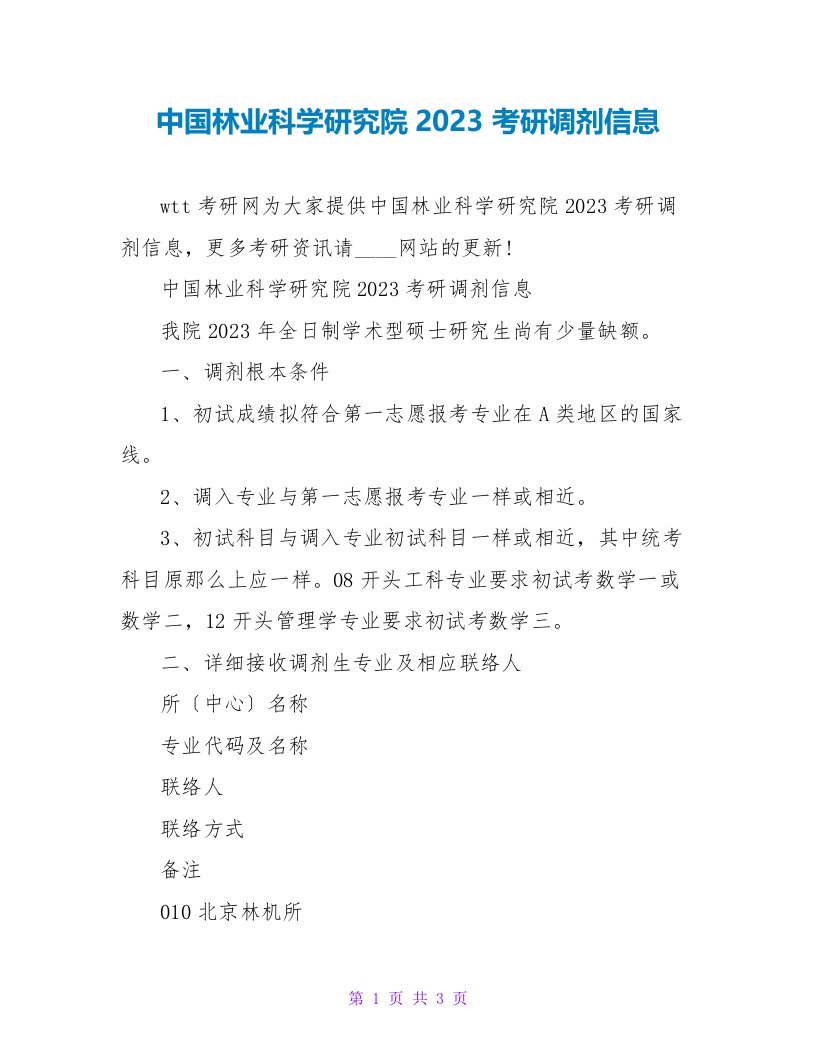 中国林业科学研究院 2023 考研调剂信息

wtt 考研网为大家提供中国林业科学研究院 2023 考研调剂信息，更多考研资讯请____网站的更新!

中国林业科学研究院 2023 考研调剂信息

我院 2023 年全日制学术型硕士研究生尚有少量缺额。

一、调剂根本条件

1、初试成绩拟符合第一志愿报考专业在 A 类地区的国家线。

2、调入专业与第一志愿报考专业一样或相近。

3、初试科目与调入专业初试科目一样或相近，其中统考科目原那么上应一样。08 开头工科专业要求初试考数学一或数学二，12 开头管理学专业要求初试考数学三。

二、详细接收调剂生专业及相应联络人

所〔中心〕名称

专业代码及名称

联络人

联络方式

备注

010 北京林机所

第 1 页 共 3 页